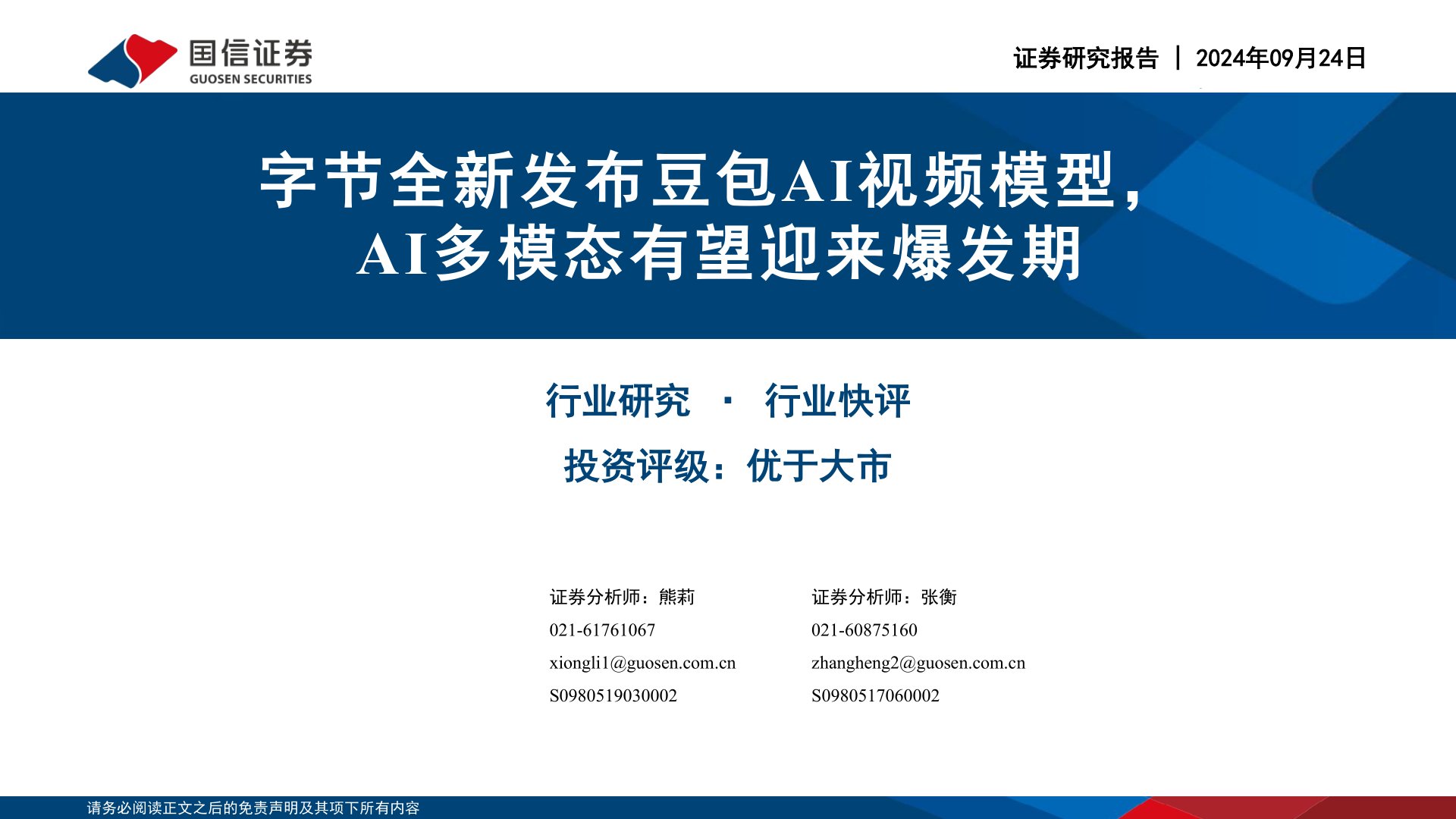 国信证券
GUOSEN SECURITIES

证券研究报告 | 2024年09月24日

字节全新发布豆包AI视频模型，
AI多模态有望迎来爆发期

行业研究 · 行业快评

投资评级：优于大市

证券分析师：熊莉
021-61761067
xiongli1@guosen.com.cn
S0980519030002

证券分析师：张衡
021-60875160
zhangheng2@guosen.com.cn
S0980517060002

请务必阅读正文之后的免责声明及其项下所有内容